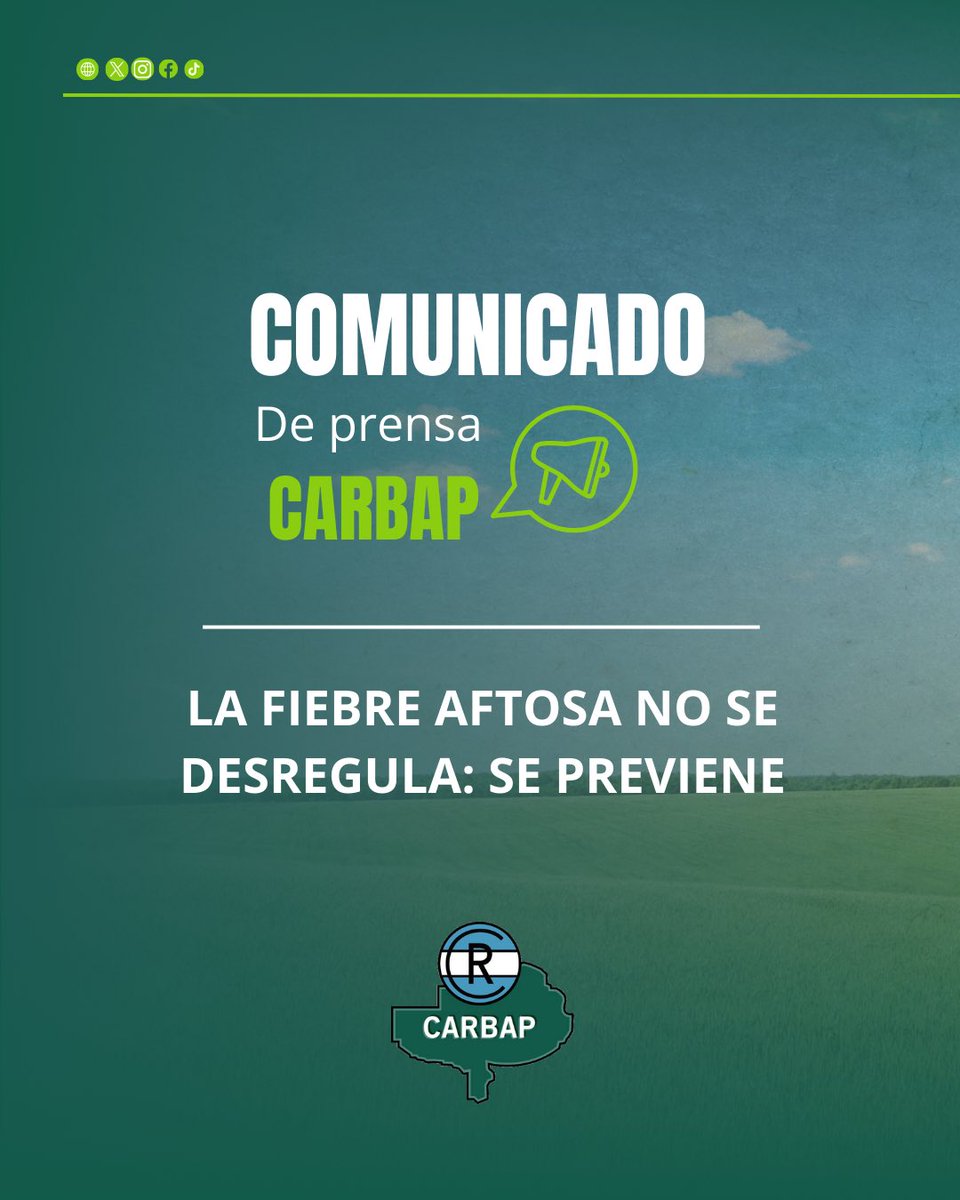 COMUNICADO
De prensa
CARBAP

LA FIEBRE AFTOSA NO SE DESREGULA: SE PREVIENE

CR
CARBAP